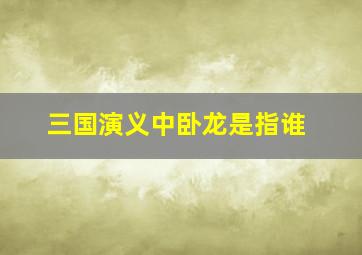 三国演义中卧龙是指谁